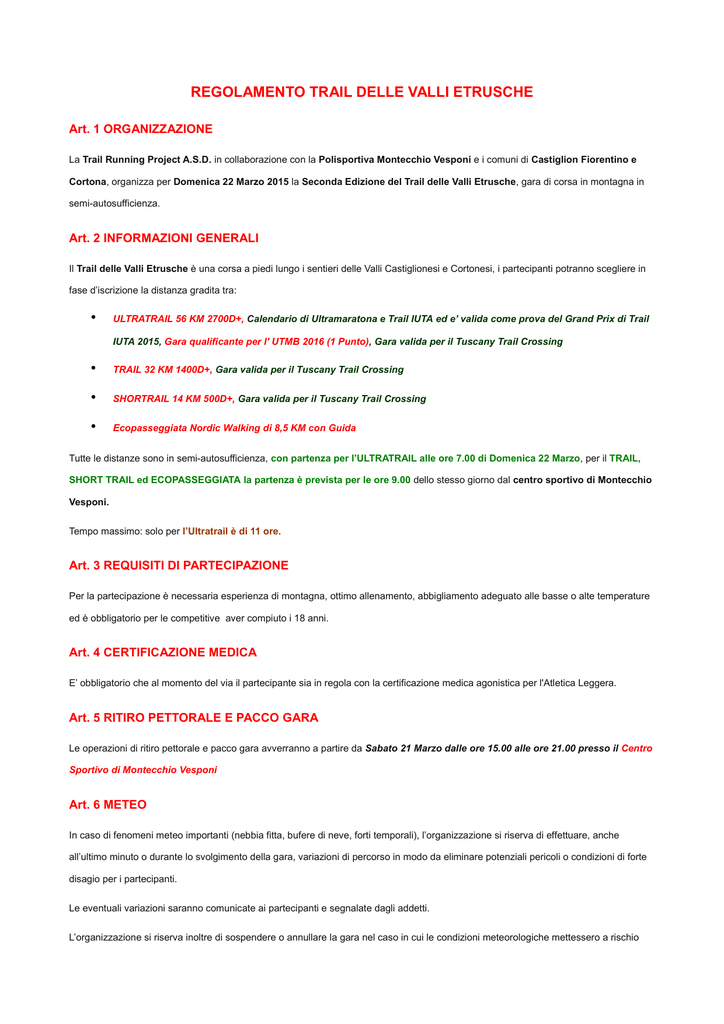 REGOLAMENTO TRAIL DELLE VALLI ETRUSCHE

Art. 1 ORGANIZZAZIONE

La Trail Running Project A.S.D. in collaborazione con la Polisportiva Montecchio Vesponi e i comuni di Castiglion Fiorentino e Cortona, organizza per Domenica 22 Marzo 2015 la Seconda Edizione del Trail delle Valli Etrusche, gara di corsa in montagna in semi-autosufficienza.

Art. 2 INFORMAZIONI GENERALI

Il Trail delle Valli Etrusche è una corsa a piedi lungo i sentieri delle Valli Castiglionesi e Cortonesi, i partecipanti potranno scegliere in fase d'iscrizione la distanza gradita tra:

• ULTRATRAIL 56 KM 2700D+, Calendario di Ultramaratona e Trail IUTA ed e' valida come prova del Grand Prix di Trail IUTA 2015, Gara qualificante per l' UTMB 2016 (1 Punto), Gara valida per il Tuscany Trail Crossing

• TRAIL 32 KM 1400D+, Gara valida per il Tuscany Trail Crossing

• SHORTRAIL 14 KM 500D+, Gara valida per il Tuscany Trail Crossing

• Ecopasseggiata Nordic Walking di 8,5 KM con Guida

Tutte le distanze sono in semi-autosufficienza, con partenza per l'ULTRATRAIL alle ore 7.00 di Domenica 22 Marzo, per il TRAIL, SHORT TRAIL ed ECOPASSEGGIATA la partenza è prevista per le ore 9.00 dello stesso giorno dal centro sportivo di Montecchio Vesponi.

Tempo massimo: solo per l'Ultratrail è di 11 ore.

Art. 3 REQUISITI DI PARTECIPAZIONE

Per la partecipazione è necessaria esperienza di montagna, ottimo allenamento, abbigliamento adeguato alle basse o alte temperature ed è obbligatorio per le competitive aver compiuto i 18 anni.

Art. 4 CERTIFICAZIONE MEDICA

E' obbligatorio che al momento del via il partecipante sia in regola con la certificazione medica agonistica per l'Atletica Leggera.

Art. 5 RITIRO PETTORALE E PACCO GARA

Le operazioni di ritiro pettorale e pacco gara avverranno a partire da Sabato 21 Marzo dalle ore 15.00 alle ore 21.00 presso il Centro Sportivo di Montecchio Vesponi

Art. 6 METEO

In caso di fenomeni meteo importanti (nebbia fitta, bufere di neve, forti temporali), l'organizzazione si riserva di effettuare, anche all'ultimo minuto o durante lo svolgimento della gara, variazioni di percorso in modo da eliminare potenziali pericoli o condizioni di forte disagio per i partecipanti.

Le eventuali variazioni saranno comunicate ai partecipanti e segnalate dagli addetti.

L'organizzazione si riserva inoltre di sospendere o annullare la gara nel caso in cui le condizioni meteorologiche mettessero a rischio